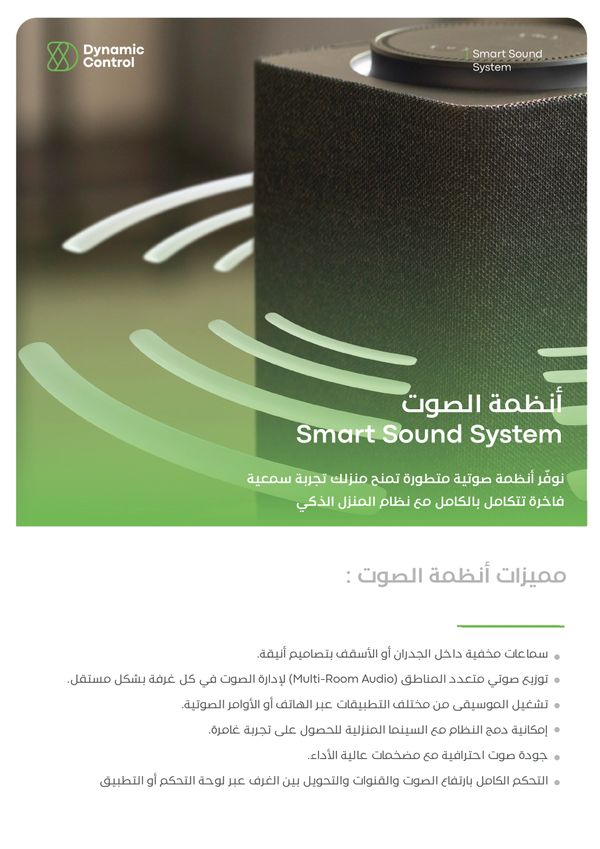 Dynamic Control

Smart Sound System

أنظمة الصوت
Smart Sound System

نوفّر أنظمة صوتية متطورة تمنح منزلك تجربة سمعية فاخرة تتكامل بالكامل مع نظام المنزل الذكي

مميزات أنظمة الصوت :

• سماعات مخفية داخل الجدران أو الأسقف بتصاميم أنيقة.
• توزيع صوتي متعدد المناطق (Multi-Room Audio) لإدارة الصوت في كل غرفة بشكل مستقل.
• تشغيل الموسيقى من مختلف التطبيقات عبر الهاتف أو الأوامر الصوتية.
• إمكانية دمج النظام مع السينما المنزلية للحصول على تجربة غامرة.
• جودة صوت احترافية مع مضخمات عالية الأداء.
• التحكم الكامل بارتفاع الصوت والقنوات والتحويل بين الغرف عبر لوحة التحكم أو التطبيق